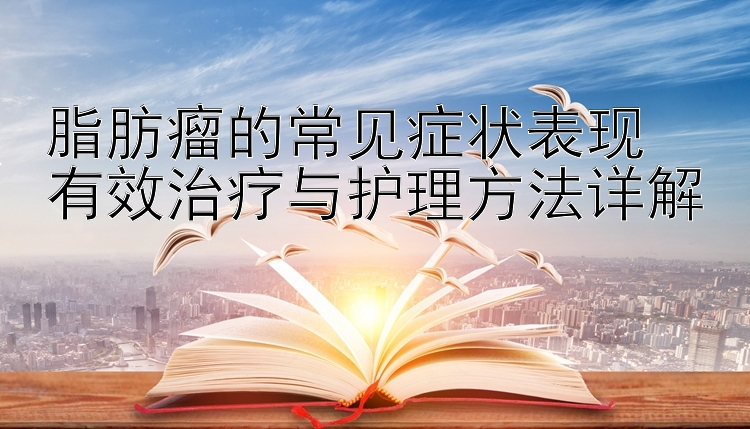 脂肪瘤的常见症状表现
有效治疗与护理方法详解